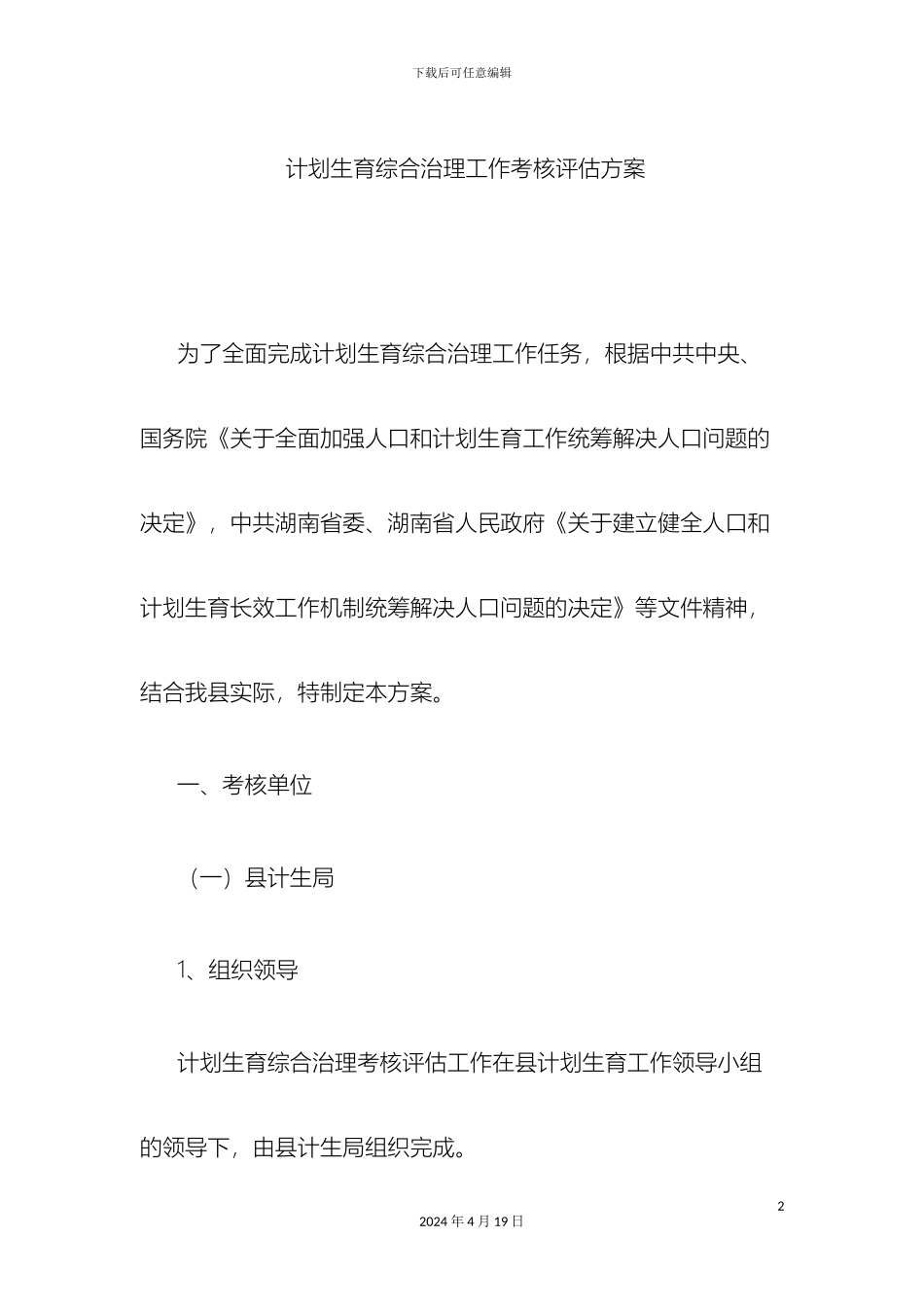 下载后可任意编辑

计划生育综合治理工作考核评估方案

为了全面完成计划生育综合治理工作任务，根据中共中央、国务院《关于全面加强人口和计划生育工作统筹解决人口问题的决定》，中共湖南省委、湖南省人民政府《关于建立健全人口和计划生育长效工作机制统筹解决人口问题的决定》等文件精神，结合我县实际，特制定本方案。

一、考核单位

（一）县计生局

1、组织领导

计划生育综合治理考核评估工作在县计划生育工作领导小组的领导下，由县计生局组织完成。

2

2024 年 4 月 19 日